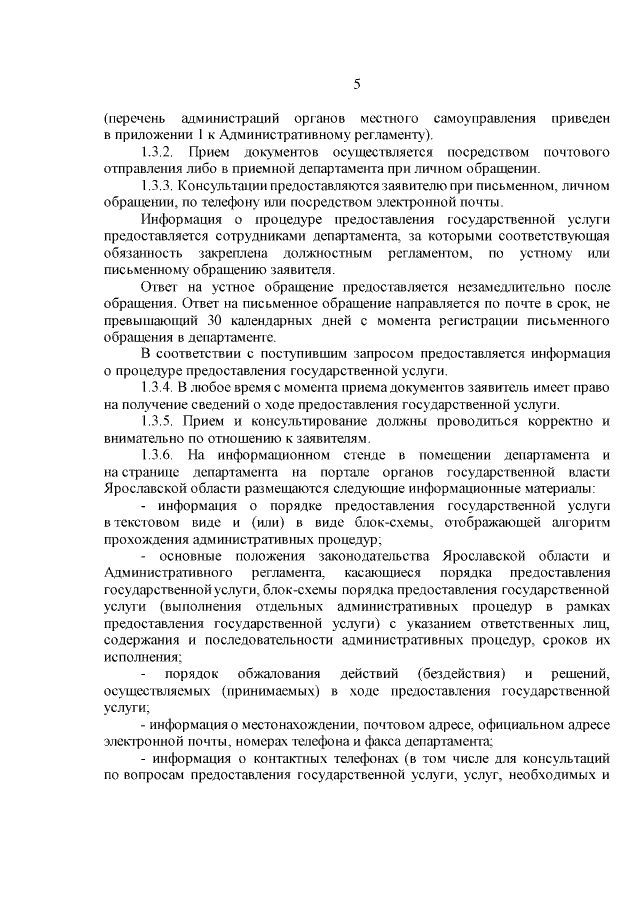 5

(перечень администраций органов местного самоуправления приведен в приложении 1 к Административному регламенту).

1.3.2. Прием документов осуществляется посредством почтового отправления либо в приемной департамента при личном обращении.

1.3.3. Консультации предоставляются заявителю при письменном, личном обращении, по телефону или посредством электронной почты.

Информация о процедуре предоставления государственной услуги предоставляется сотрудниками департамента, за которыми соответствующая обязанность закреплена должностным регламентом, по устному или письменному обращению заявителя.

Ответ на устное обращение предоставляется незамедлительно после обращения. Ответ на письменное обращение направляется по почте в срок, не превышающий 30 календарных дней с момента регистрации письменного обращения в департаменте.

В соответствии с поступившим запросом предоставляется информация о процедуре предоставления государственной услуги.

1.3.4. В любое время с момента приема документов заявитель имеет право на получение сведений о ходе предоставления государственной услуги.

1.3.5. Прием и консультирование должны проводиться корректно и внимательно по отношению к заявителям.

1.3.6. На информационном стенде в помещении департамента и на странице департамента на портале органов государственной власти Ярославской области размещаются следующие информационные материалы:

- информация о порядке предоставления государственной услуги в текстовом виде и (или) в виде блок-схемы, отображающей алгоритм прохождения административных процедур;

- основные положения законодательства Ярославской области и Административного регламента, касающиеся порядка предоставления государственной услуги, блок-схемы порядка предоставления государственной услуги (выполнения отдельных административных процедур в рамках предоставления государственной услуги) с указанием ответственных лиц, содержания и последовательности административных процедур, сроков их исполнения;

- порядок обжалования действий (бездействия) и решений, осуществляемых (принимаемых) в ходе предоставления государственной услуги;

- информация о местонахождении, почтовом адресе, официальном адресе электронной почты, номерах телефона и факса департамента;

- информация о контактных телефонах (в том числе для консультаций по вопросам предоставления государственной услуги, услуг, необходимых и